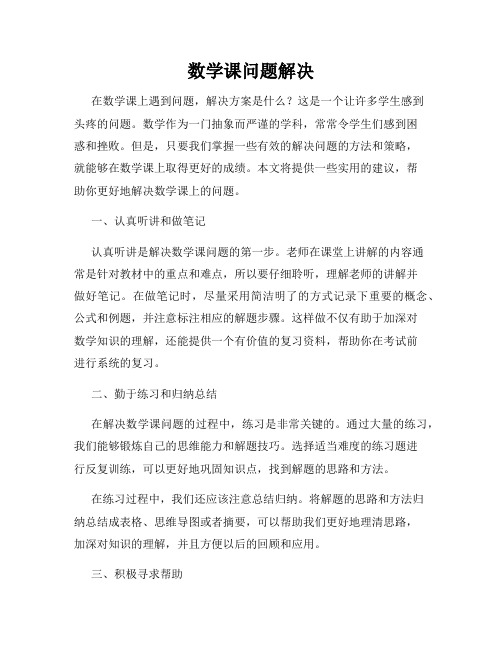 数学课问题解决

在数学课上遇到问题，解决方案是什么？这是一个让许多学生感到头疼的问题。数学作为一门抽象而严谨的学科，常常令学生们感到困惑和挫败。但是，只要我们掌握一些有效的解决问题的方法和策略，就能够在数学课上取得更好的成绩。本文将提供一些实用的建议，帮助你更好地解决数学课上的问题。

一、认真听讲和做笔记

认真听讲是解决数学课问题的第一步。老师在课堂上讲解的内容通常是针对教材中的重点和难点，所以要仔细聆听，理解老师的讲解并做好笔记。在做笔记时，尽量采用简洁明了的方式记录下重要的概念、公式和例题，并注意标注相应的解题步骤。这样做不仅有助于加深对数学知识的理解，还能提供一个有价值的复习资料，帮助你在考试前进行系统的复习。

二、勤于练习和归纳总结

在解决数学课问题的过程中，练习是非常关键的。通过大量的练习，我们能够锻炼自己的思维能力和解题技巧。选择适当难度的练习题进行反复训练，可以更好地巩固知识点，找到解题的思路和方法。

在练习过程中，我们还应该注意总结归纳。将解题的思路和方法归纳总结成表格、思维导图或者摘要，可以帮助我们更好地理清思路，加深对知识的理解，并且方便以后的回顾和应用。

三、积极寻求帮助